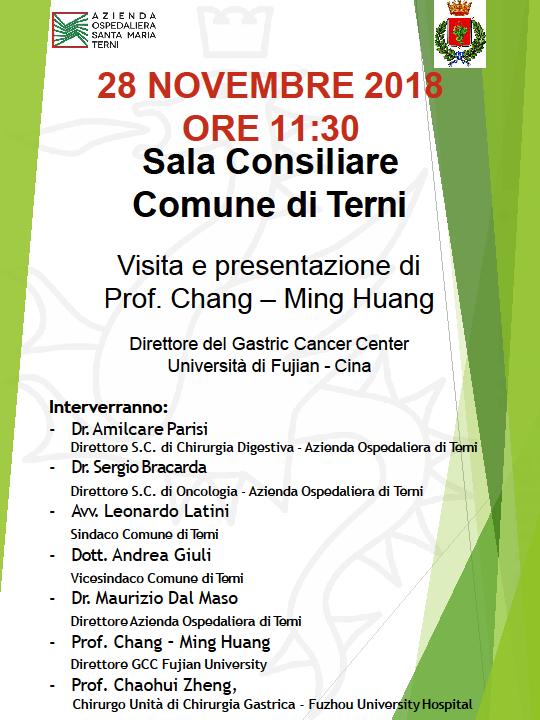 AZIENDA OSPEDALIERA SANTA MARIA TERNI

28 NOVEMBRE 2018
ORE 11:30
Sala Consiliare
Comune di Terni

Visita e presentazione di
Prof. Chang – Ming Huang

Direttore del Gastric Cancer Center
Università di Fujian - Cina

Interverranno:
- Dr. Amilcare Parisi
Direttore S.C. di Chirurgia Digestiva - Azienda Ospedaliera di Terni
- Dr. Sergio Bracarda
Direttore S.C. di Oncologia - Azienda Ospedaliera di Terni
- Avv. Leonardo Latini
Sindaco Comune di Terni
- Dott. Andrea Giuli
Vicesindaco Comune di Terni
- Dr. Maurizio Dal Maso
Direttore Azienda Ospedaliera di Terni
- Prof. Chang - Ming Huang
Direttore GCC Fujian University
- Prof. Chaohui Zheng,
Chirurgo Unità di Chirurgia Gastrica - Fuzhou University Hospital